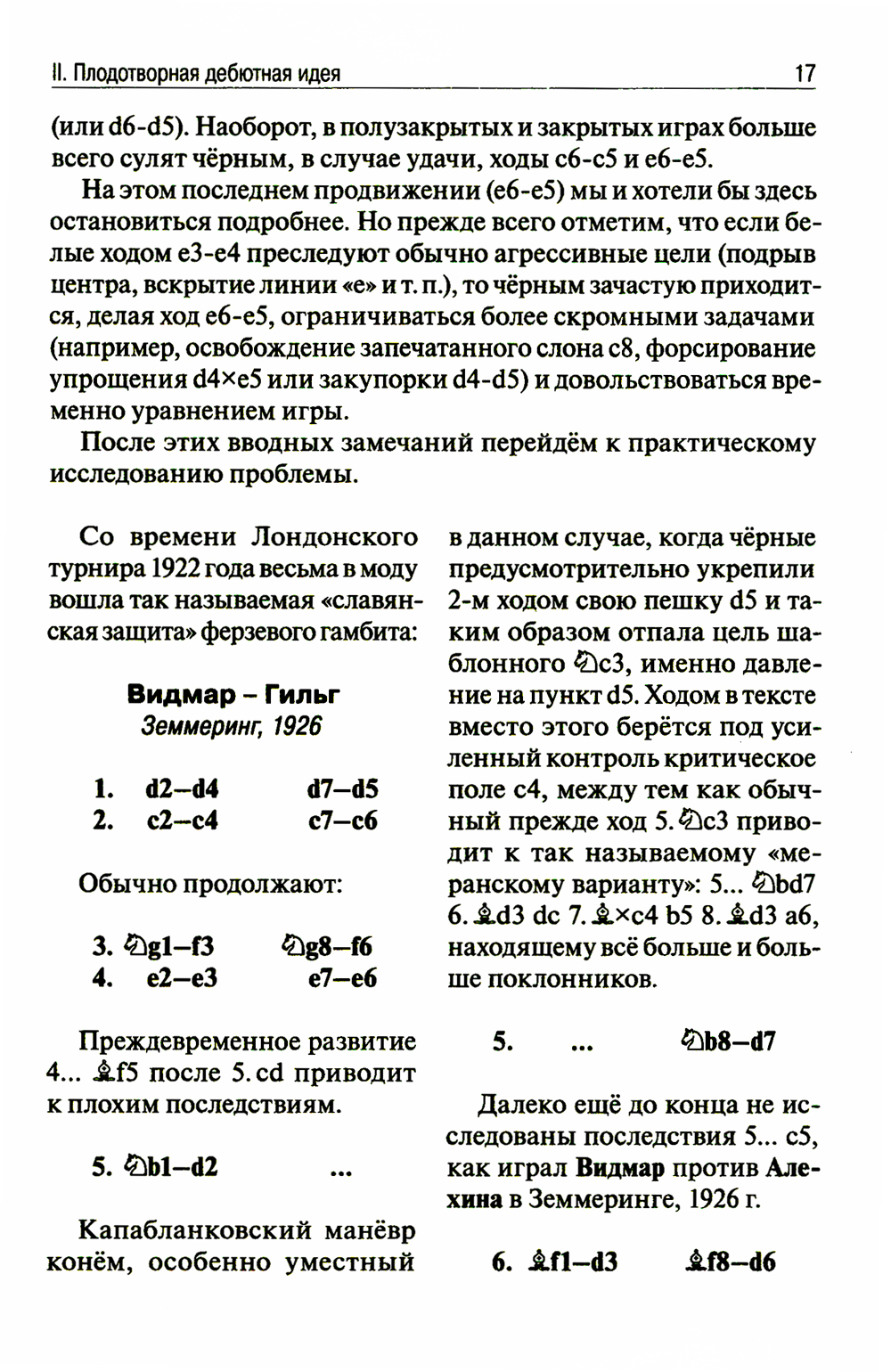 II. Плодотворная дебютная идея

17

(или d6-d5). Наоборот, в полузакрытых и закрытых играх больше всего сулят чёрным, в случае удачи, ходы c6-c5 и e6-e5.

На этом последнем продвижении (e6-e5) мы и хотели бы здесь остановиться подробнее. Но прежде всего отметим, что если белые ходом e3-e4 преследуют обычно агрессивные цели (подрыв центра, вскрытие линии «e» и т. п.), то чёрным зачастую приходится, делая ход e6-e5, ограничиваться более скромными задачами (например, освобождение запечатанного слона c8, форсирование упрощения d4×e5 или закупорки d4-d5) и довольствоваться временно уравнением игры.

После этих вводных замечаний перейдём к практическому исследованию проблемы.

Со времени Лондонского турнира 1922 года весьма в моду вошла так называемая «славянская защита» ферзевого гамбита:

Видмар – Гильг
Земмеринг, 1926

1. d2–d4 d7–d5
2. c2–c4 c7–c6

Обычно продолжают:

3. ♘g1–f3 ♘g8–f6
4. e2–e3 e7–e6

Преждевременное развитие 4... ♗f5 после 5. cd приводит к плохим последствиям.

5. ♘b1–d2 ...

Капабланковский манёвр конём, особенно уместный в данном случае, когда чёрные предусмотрительно укрепили 2-м ходом свою пешку d5 и таким образом отпала цель шаблонного ♘c3, именно давление на пункт d5. Ходом в тексте вместо этого берётся под усиленный контроль критическое поле c4, между тем как обычный прежде ход 5. ♘c3 приводит к так называемому «меранскому варианту»: 5... ♘bd7 6. ♗d3 dc 7. ♗×c4 b5 8. ♗d3 a6, находящему всё больше и больше поклонников.

5. ... ♘b8–d7

Далеко ещё до конца не исследованы последствия 5... c5, как играл Видмар против Алехина в Земмеринге, 1926 г.

6. ♗f1–d3 ♗f8–d6